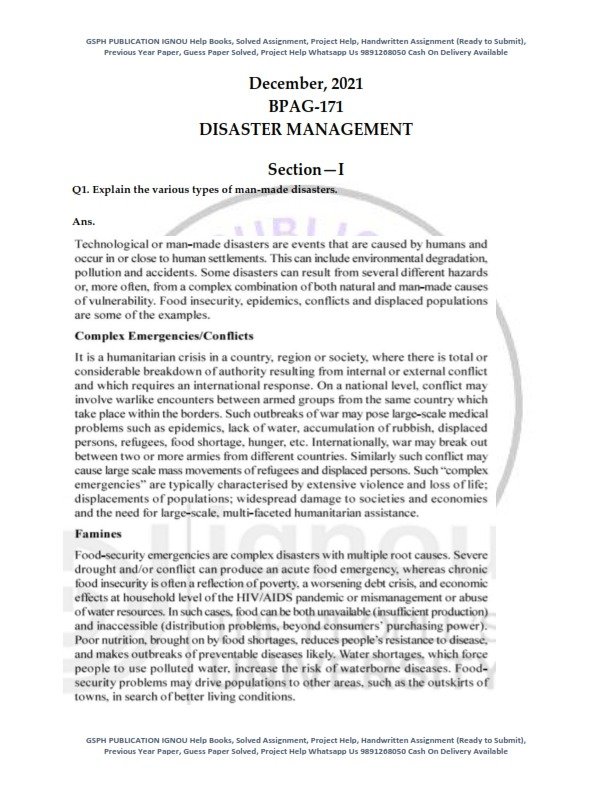 GSPH PUBLICATION IGNOU Help Books, Solved Assignment, Project Help, Handwritten Assignment (Ready to Submit), Previous Year Paper, Guess Paper Solved, Project Help Whatsapp Us 9891268050 Cash On Delivery Available

December, 2021
BPAG-171
DISASTER MANAGEMENT

Section—I

Q1. Explain the various types of man-made disasters.

Ans.

Technological or man-made disasters are events that are caused by humans and occur in or close to human settlements. This can include environmental degradation, pollution and accidents. Some disasters can result from several different hazards or, more often, from a complex combination of both natural and man-made causes of vulnerability. Food insecurity, epidemics, conflicts and displaced populations are some of the examples.

Complex Emergencies/Conflicts

It is a humanitarian crisis in a country, region or society, where there is total or considerable breakdown of authority resulting from internal or external conflict and which requires an international response. On a national level, conflict may involve warlike encounters between armed groups from the same country which take place within the borders. Such outbreaks of war may pose large-scale medical problems such as epidemics, lack of water, accumulation of rubbish, displaced persons, refugees, food shortage, hunger, etc. Internationally, war may break out between two or more armies from different countries. Similarly such conflict may cause large scale mass movements of refugees and displaced persons. Such "complex emergencies" are typically characterised by extensive violence and loss of life; displacements of populations; widespread damage to societies and economies and the need for large-scale, multi-faceted humanitarian assistance.

Famines

Food-security emergencies are complex disasters with multiple root causes. Severe drought and/or conflict can produce an acute food emergency, whereas chronic food insecurity is often a reflection of poverty, a worsening debt crisis, and economic effects at household level of the HIV/AIDS pandemic or mismanagement or abuse of water resources. In such cases, food can be both unavailable (insufficient production) and inaccessible (distribution problems, beyond consumers' purchasing power). Poor nutrition, brought on by food shortages, reduces people's resistance to disease, and makes outbreaks of preventable diseases likely. Water shortages, which force people to use polluted water, increase the risk of waterborne diseases. Food-security problems may drive populations to other areas, such as the outskirts of towns, in search of better living conditions.

GSPH PUBLICATION IGNOU Help Books, Solved Assignment, Project Help, Handwritten Assignment (Ready to Submit), Previous Year Paper, Guess Paper Solved, Project Help Whatsapp Us 9891268050 Cash On Delivery Available